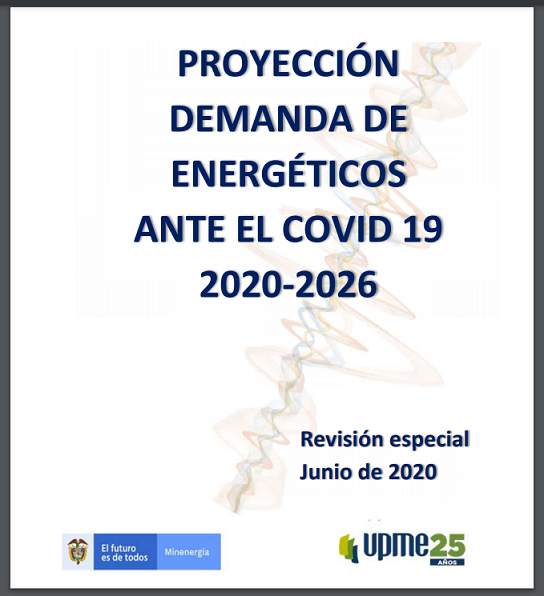 PROYECCIÓN DEMANDA DE ENERGÉTICOS ANTE EL COVID 19 2020-2026

Revisión especial
Junio de 2020

El futuro es de todos

Minenergía

upme25 AÑOS